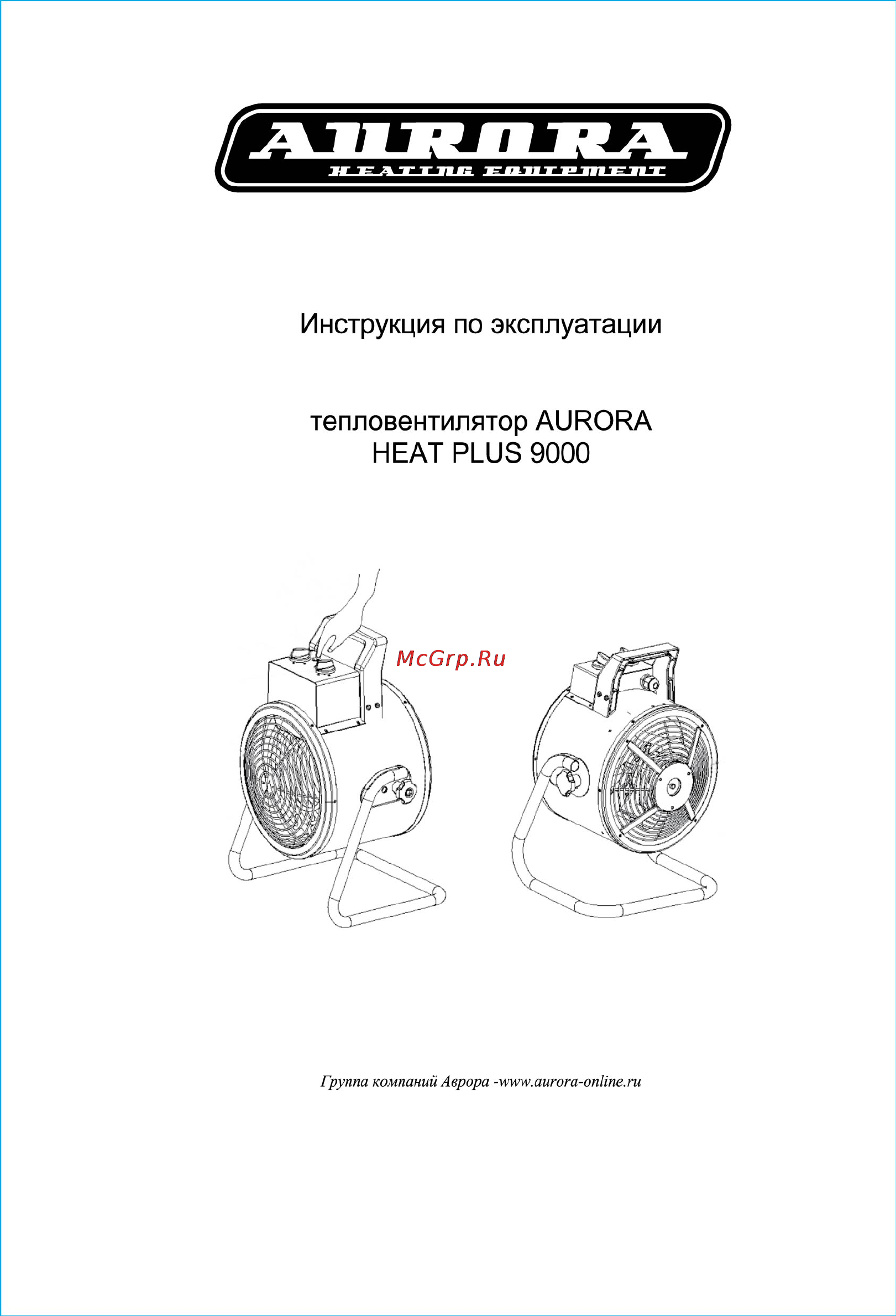 AURORA
HEATING EQUIPMENT

Инструкция по эксплуатации

тепловентилятор AURORA
HEAT PLUS 9000

McGrp.Ru

Группа компаний Аврора -www.aurora-online.ru